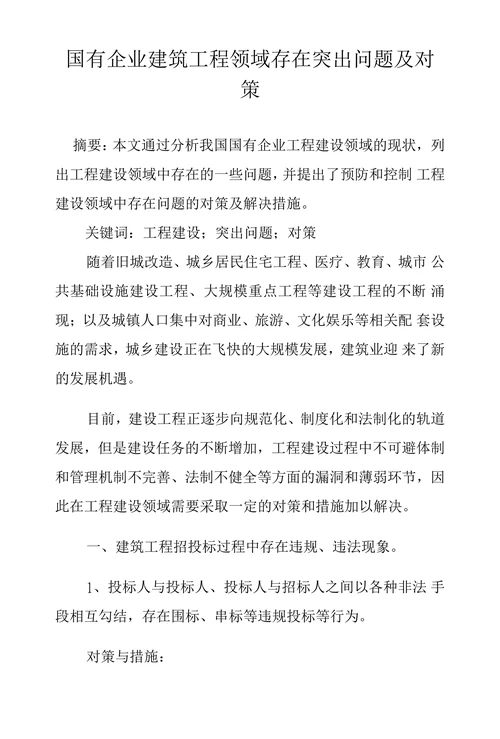 国有企业建筑工程领域存在突出问题及对策

摘要：本文通过分析我国国有企业工程建设领域的现状，列出工程建设领域中存在的一些问题，并提出了预防和控制 工程建设领域中存在问题的对策及解决措施。

关键词：工程建设；突出问题；对策

随着旧城改造、城乡居民住宅工程、医疗、教育、城市 公共基础设施建设工程、大规模重点工程等建设工程的不断 涌现；以及城镇人口集中对商业、旅游、文化娱乐等相关配 套设施的需求，城乡建设正在飞快的大规模发展，建筑业迎 来了新的发展机遇。

目前，建设工程正逐步向规范化、制度化和法制化的轨道发展，但是建设任务的不断增加，工程建设过程中不可避体制和管理机制不完善、法制不健全等方面的漏洞和薄弱环节，因此在工程建设领域需要采取一定的对策和措施加以解决。

一、建筑工程招投标过程中存在违规、违法现象。

1、投标人与投标人、投标人与招标人之间以各种非法 手段相互勾结，存在围标、串标等违规投标等行为。

对策与措施：